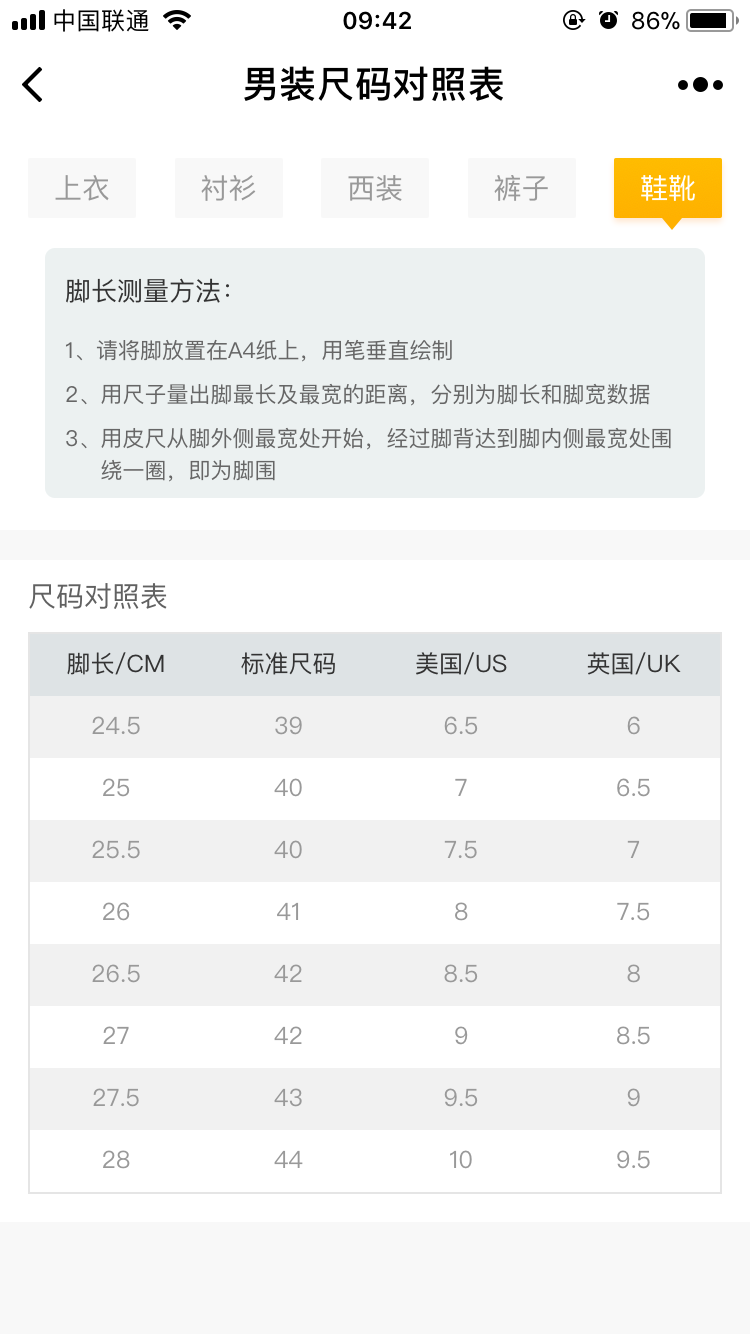 中国联通 09:42 86%

男装尺码对照表

上衣 衬衫 西装 裤子 鞋靴

脚长测量方法：

1、请将脚放置在A4纸上，用笔垂直绘制

2、用尺子量出脚最长及最宽的距离，分别为脚长和脚宽数据

3、用皮尺从脚外侧最宽处开始，经过脚背达到脚内侧最宽处围绕一圈，即为脚围

尺码对照表

| 脚长/CM | 标准尺码 | 美国/US | 英国/UK |
|---|---|---|---|
| 24.5 | 39 | 6.5 | 6 |
| 25 | 40 | 7 | 6.5 |
| 25.5 | 40 | 7.5 | 7 |
| 26 | 41 | 8 | 7.5 |
| 26.5 | 42 | 8.5 | 8 |
| 27 | 42 | 9 | 8.5 |
| 27.5 | 43 | 9.5 | 9 |
| 28 | 44 | 10 | 9.5 |